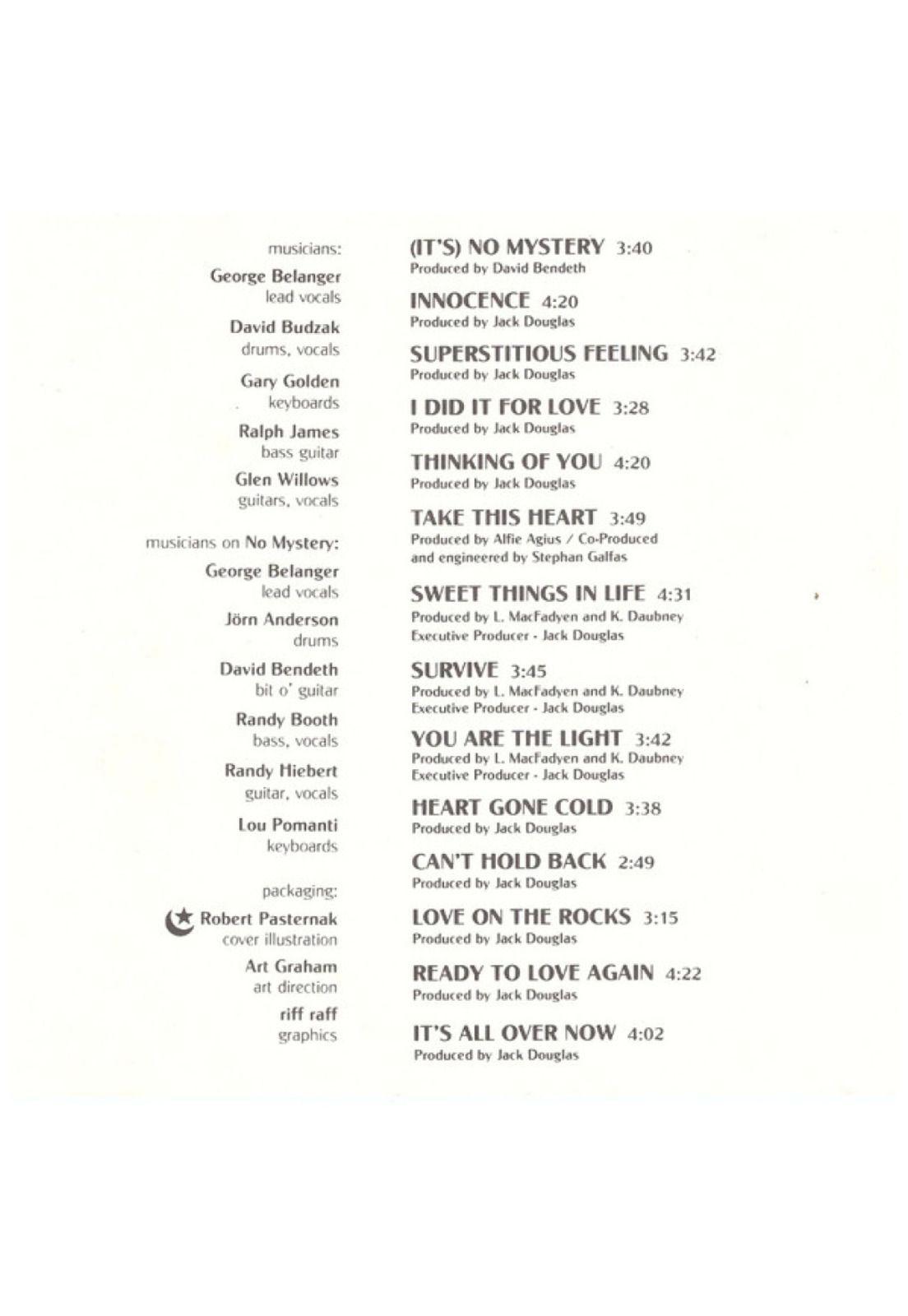 musicians:

George Belanger
lead vocals

David Budzak
drums, vocals

Gary Golden
keyboards

Ralph James
bass guitar

Glen Willows
guitars, vocals

musicians on No Mystery:

George Belanger
lead vocals

Jörn Anderson
drums

David Bendeth
bit o' guitar

Randy Booth
bass, vocals

Randy Hiebert
guitar, vocals

Lou Pomanti
keyboards

packaging:

Robert Pasternak
cover illustration

Art Graham
art direction

riff raff
graphics

(IT'S) NO MYSTERY 3:40
Produced by David Bendeth

INNOCENCE 4:20
Produced by Jack Douglas

SUPERSTITIOUS FEELING 3:42
Produced by Jack Douglas

I DID IT FOR LOVE 3:28
Produced by Jack Douglas

THINKING OF YOU 4:20
Produced by Jack Douglas

TAKE THIS HEART 3:49
Produced by Alfie Agius / Co-Produced and engineered by Stephan Galfas

SWEET THINGS IN LIFE 4:31
Produced by L. MacFadyen and K. Daubney
Executive Producer - Jack Douglas

SURVIVE 3:45
Produced by L. MacFadyen and K. Daubney
Executive Producer - Jack Douglas

YOU ARE THE LIGHT 3:42
Produced by L. MacFadyen and K. Daubney
Executive Producer - Jack Douglas

HEART GONE COLD 3:38
Produced by Jack Douglas

CAN'T HOLD BACK 2:49
Produced by Jack Douglas

LOVE ON THE ROCKS 3:15
Produced by Jack Douglas

READY TO LOVE AGAIN 4:22
Produced by Jack Douglas

IT'S ALL OVER NOW 4:02
Produced by Jack Douglas